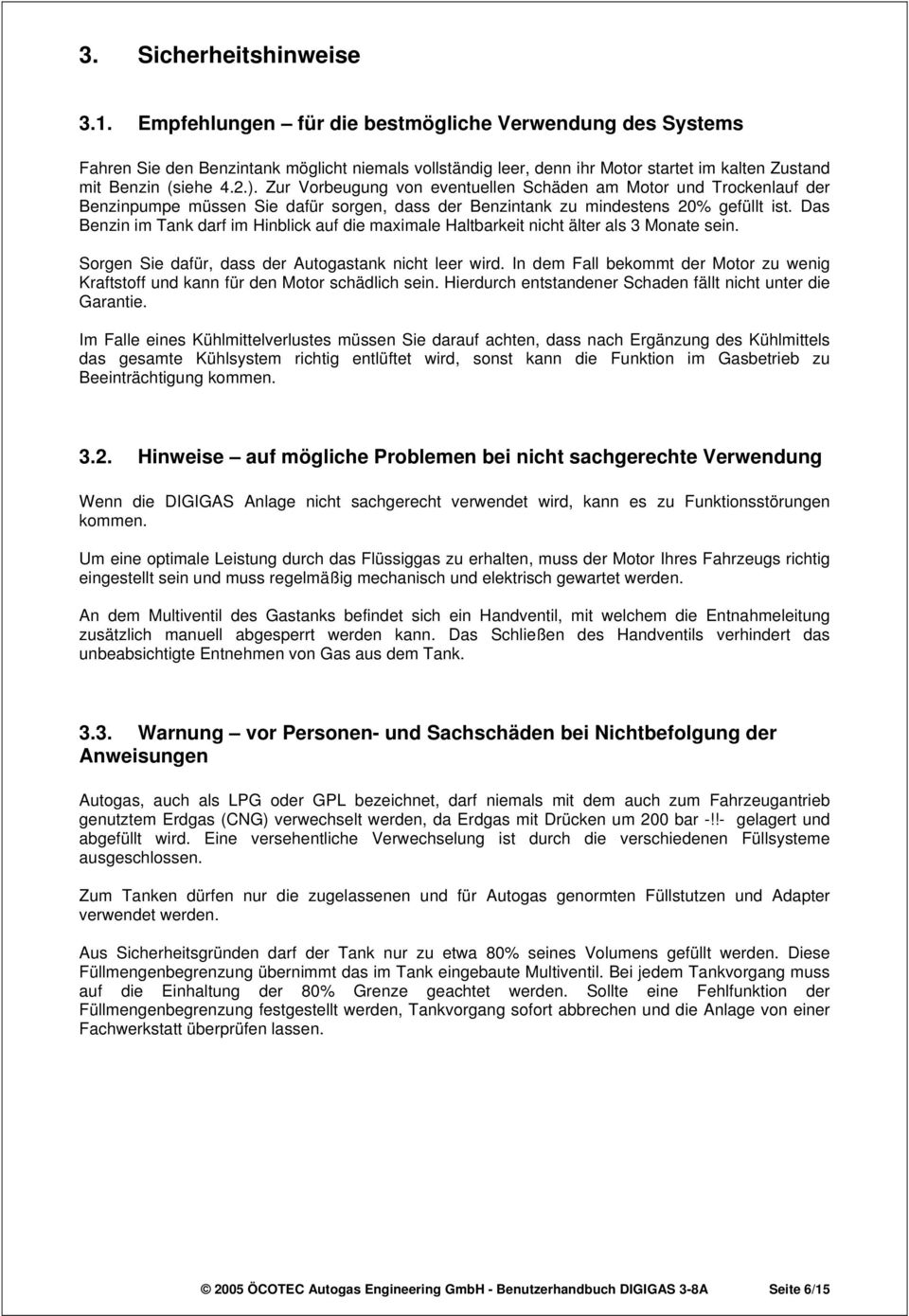 3. Sicherheitshinweise

3.1. Empfehlungen – für die bestmögliche Verwendung des Systems

Fahren Sie den Benzintank möglicht niemals vollständig leer, denn ihr Motor startet im kalten Zustand mit Benzin (siehe 4.2.). Zur Vorbeugung von eventuellen Schäden am Motor und Trockenlauf der Benzinpumpe müssen Sie dafür sorgen, dass der Benzintank zu mindestens 20% gefüllt ist. Das Benzin im Tank darf im Hinblick auf die maximale Haltbarkeit nicht älter als 3 Monate sein.

Sorgen Sie dafür, dass der Autogastank nicht leer wird. In dem Fall bekommt der Motor zu wenig Kraftstoff und kann für den Motor schädlich sein. Hierdurch entstandener Schaden fällt nicht unter die Garantie.

Im Falle eines Kühlmittelverlustes müssen Sie darauf achten, dass nach Ergänzung des Kühlmittels das gesamte Kühlsystem richtig entlüftet wird, sonst kann die Funktion im Gasbetrieb zu Beeinträchtigung kommen.

3.2. Hinweise – auf mögliche Problemen bei nicht sachgerechte Verwendung

Wenn die DIGIGAS Anlage nicht sachgerecht verwendet wird, kann es zu Funktionsstörungen kommen.

Um eine optimale Leistung durch das Flüssiggas zu erhalten, muss der Motor Ihres Fahrzeugs richtig eingestellt sein und muss regelmäßig mechanisch und elektrisch gewartet werden.

An dem Multiventil des Gastanks befindet sich ein Handventil, mit welchem die Entnahmeleitung zusätzlich manuell abgesperrt werden kann. Das Schließen des Handventils verhindert das unbeabsichtigte Entnehmen von Gas aus dem Tank.

3.3. Warnung – vor Personen- und Sachschäden bei Nichtbefolgung der Anweisungen

Autogas, auch als LPG oder GPL bezeichnet, darf niemals mit dem auch zum Fahrzeugantrieb genutztem Erdgas (CNG) verwechselt werden, da Erdgas mit Drücken um 200 bar -!!- gelagert und abgefüllt wird. Eine versehentliche Verwechselung ist durch die verschiedenen Füllsysteme ausgeschlossen.

Zum Tanken dürfen nur die zugelassenen und für Autogas genormten Füllstutzen und Adapter verwendet werden.

Aus Sicherheitsgründen darf der Tank nur zu etwa 80% seines Volumens gefüllt werden. Diese Füllmengenbegrenzung übernimmt das im Tank eingebaute Multiventil. Bei jedem Tankvorgang muss auf die Einhaltung der 80% Grenze geachtet werden. Sollte eine Fehlfunktion der Füllmengenbegrenzung festgestellt werden, Tankvorgang sofort abbrechen und die Anlage von einer Fachwerkstatt überprüfen lassen.

© 2005 ÖCOTEC Autogas Engineering GmbH - Benutzerhandbuch DIGIGAS 3-8A Seite 6/15